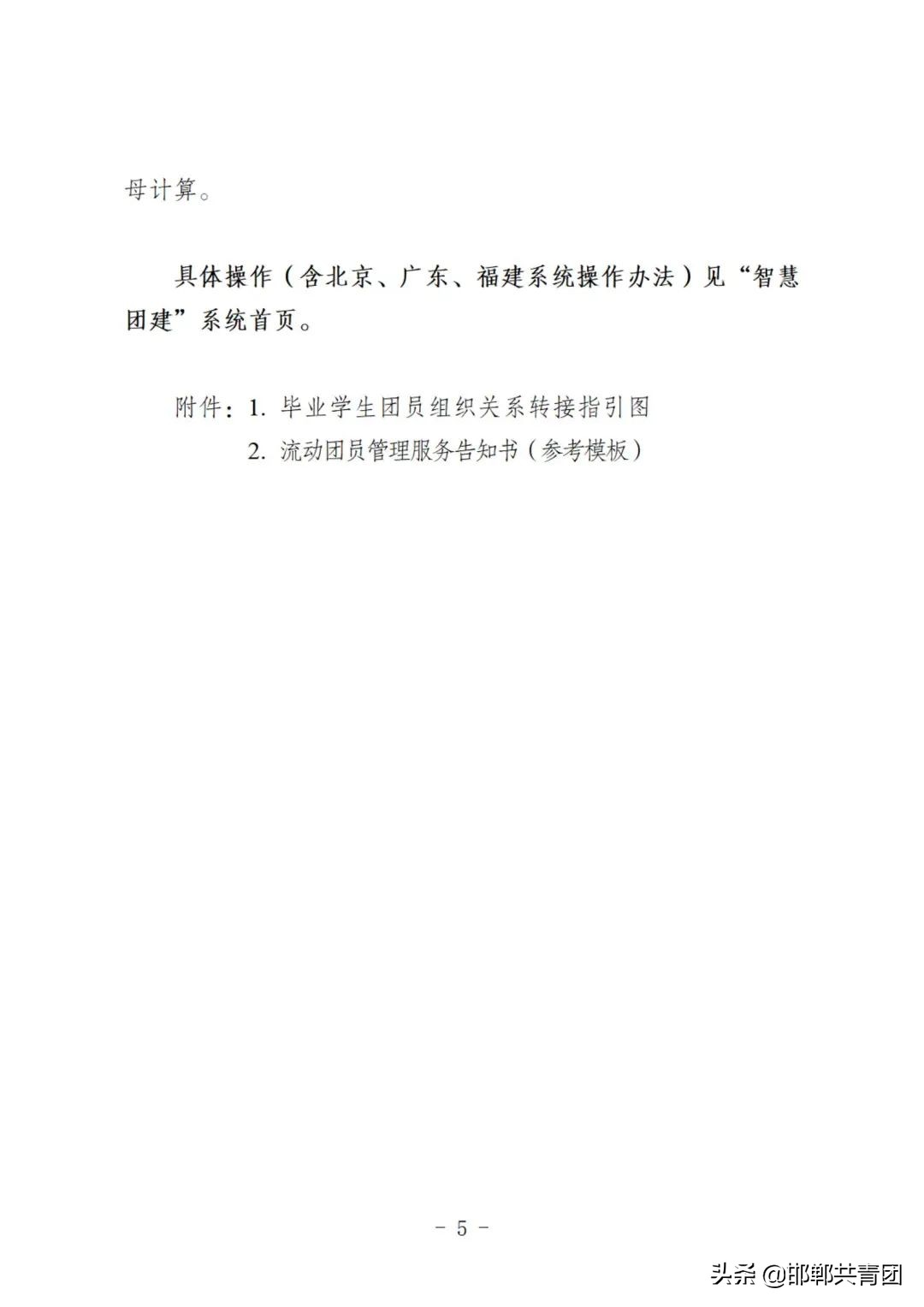 母计算。

具体操作（含北京、广东、福建系统操作办法）见“智慧团建”系统首页。

附件：1. 毕业学生团员组织关系转接指引图

2. 流动团员管理服务告知书（参考模板）

- 5 -

头条 @邯郸共青团